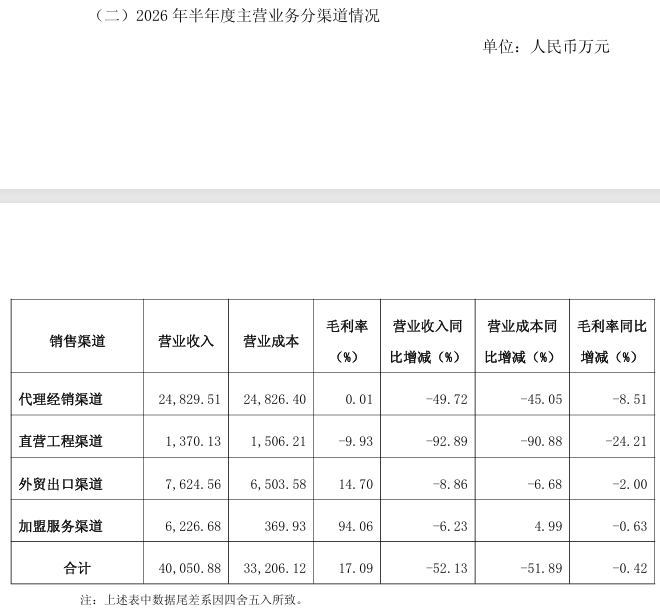 （二）2026年半年度主营业务分渠道情况

单位：人民币万元

| 销售渠道 | 营业收入 | 营业成本 | 毛利率（%） | 营业收入同比增减（%） | 营业成本同比增减（%） | 毛利率同比增减（%） |
|---|---|---|---|---|---|---|
| 代理经销渠道 | 24,829.51 | 24,826.40 | 0.01 | -49.72 | -45.05 | -8.51 |
| 直营工程渠道 | 1,370.13 | 1,506.21 | -9.93 | -92.89 | -90.88 | -24.21 |
| 外贸出口渠道 | 7,624.56 | 6,503.58 | 14.70 | -8.86 | -6.68 | -2.00 |
| 加盟服务渠道 | 6,226.68 | 369.93 | 94.06 | -6.23 | 4.99 | -0.63 |
| 合计 | 40,050.88 | 33,206.12 | 17.09 | -52.13 | -51.89 | -0.42 |

注：上述表中数据尾差系因四舍五入所致。